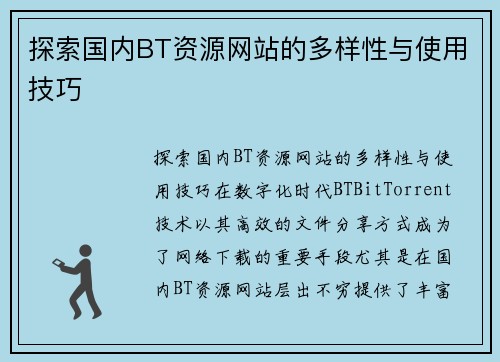 探索国内BT资源网站的多样性与使用技巧

探索国内BT资源网站的多样性与使用技巧在数字化时代BTBitTorrent技术以其高效的文件分享方式成为了网络下载的重要手段尤其是在国内BT资源网站层出不穷提供了丰富